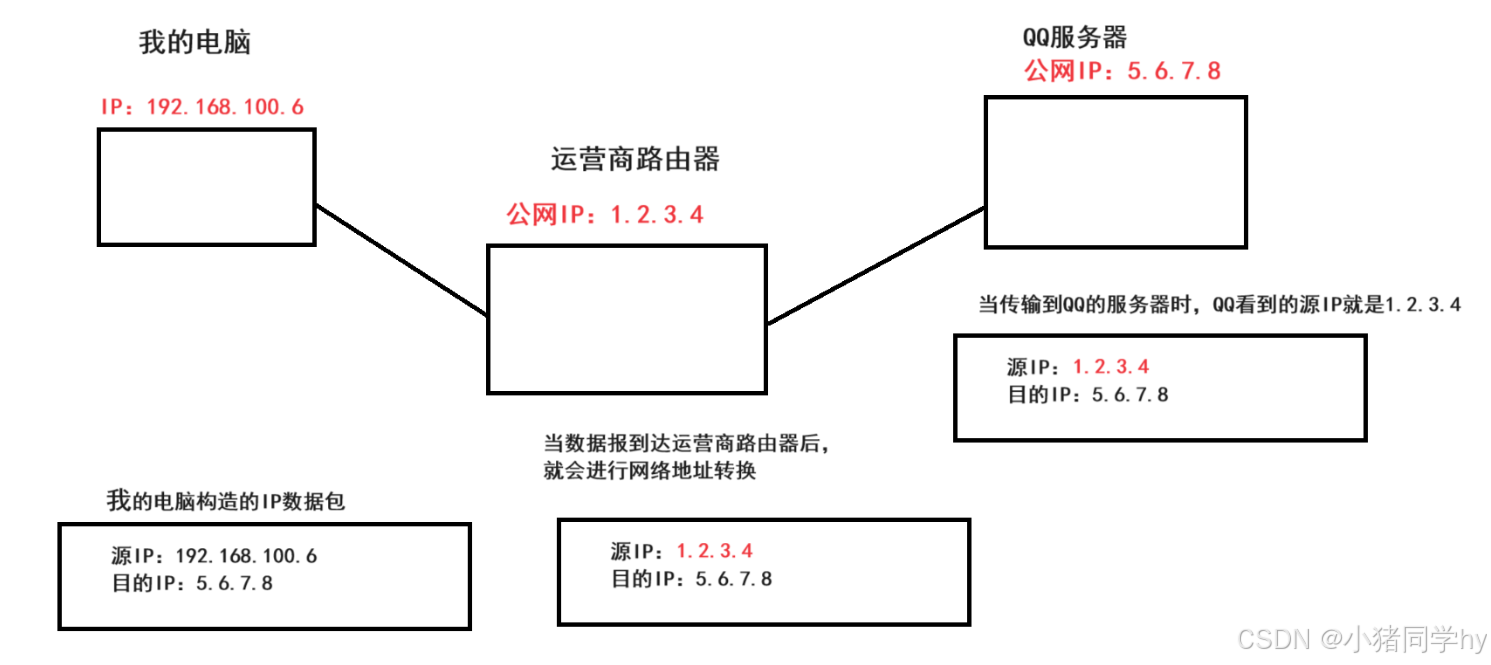 我的电脑

IP：192.168.100.6

运营商路由器

公网IP：1.2.3.4

QQ服务器

公网IP：5.6.7.8

当传输到QQ的服务器时，QQ看到的源IP就是1.2.3.4

源IP：1.2.3.4
目的IP：5.6.7.8

当数据报到达运营商路由器后，就会进行网络地址转换

我的电脑构造的IP数据包

源IP：192.168.100.6
目的IP：5.6.7.8

源IP：1.2.3.4
目的IP：5.6.7.8

CSDN @小猪同学hy